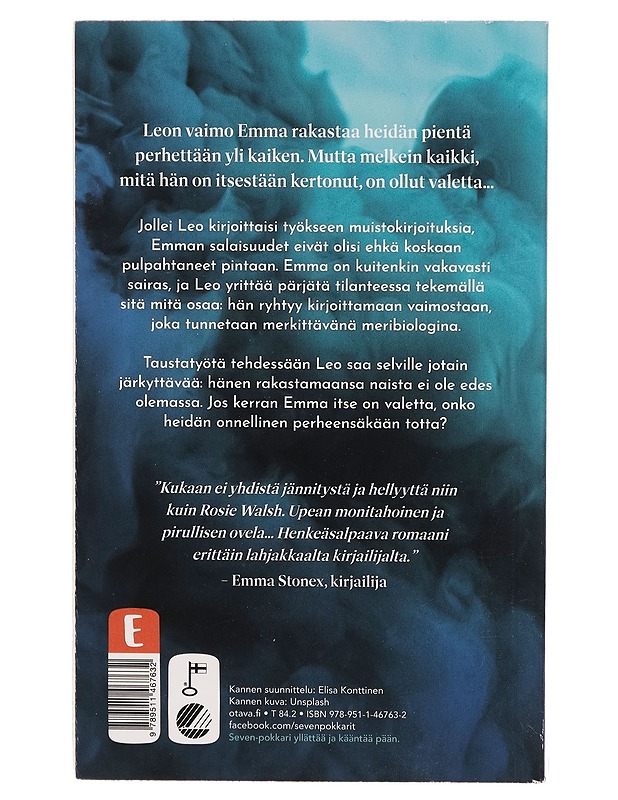 Leon vaimo Emma rakastaa heidän pientä perhettään yli kaiken. Mutta melkein kaikki, mitä hän on itsestään kertonut, on ollut valetta...

Jollei Leo kirjoittaisi työkseen muistokirjoituksia, Emman salaisuudet eivät olisi ehkä koskaan pulpahtaneet pintaan. Emma on kuitenkin vakavasti sairas, ja Leo yrittää pärjätä tilanteessa tekemällä sitä mitä osaa: hän ryhtyy kirjoittamaan vaimostaan, joka tunnetaan merkittävänä meribiologina.

Taustatyötä tehdessään Leo saa selville jotain järkyttävää: hänen rakastamaansa naista ei ole edes olemassa. Jos kerran Emma itse on valetta, onko heidän onnellinen perheensäkään totta?

"Kukaan ei yhdistä jännitystä ja hellyyttä niin kuin Rosie Walsh. Upean monitahoinen ja pirullisen ovela... Henkeäsalpaava romaani erittäin lahjakkaalta kirjailijalta."
– Emma Stonex, kirjailija

E

9 789511 467632

Kannen suunnittelu: Elisa Konttinen
Kannen kuva: Unsplash
otava.fi • T 84.2 • ISBN 978-951-1-46763-2
facebook.com/sevenpokkarit
Seven-pokkari yllättää ja kääntää pään.